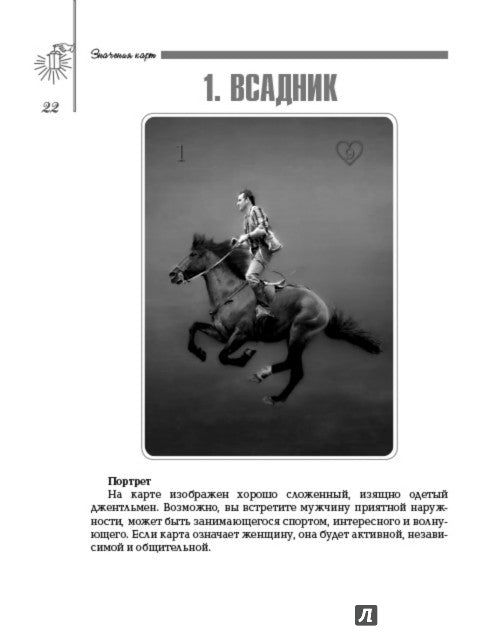 Значения карт

22

1. ВСАДНИК

1

9

Портрет

На карте изображен хорошо сложенный, изящно одетый джентльмен. Возможно, вы встретите мужчину приятной наружности, может быть занимающегося спортом, интересного и волнующего. Если карта означает женщину, она будет активной, независимой и общительной.

Л